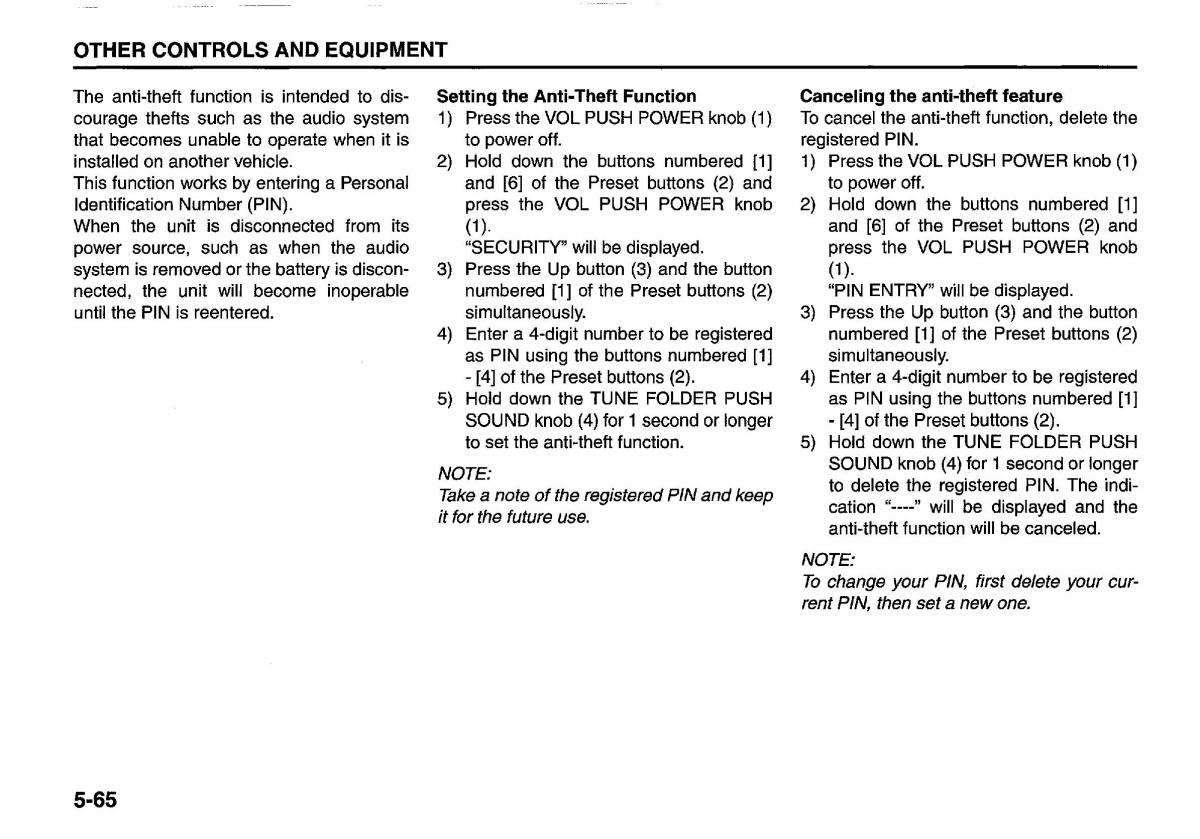 OTHER CONTROLS AND EQUIPMENT

The anti-theft function is intended to discourage thefts such as the audio system that becomes unable to operate when it is installed on another vehicle.
This function works by entering a Personal Identification Number (PIN).
When the unit is disconnected from its power source, such as when the audio system is removed or the battery is disconnected, the unit will become inoperable until the PIN is reentered.

Setting the Anti-Theft Function
1) Press the VOL PUSH POWER knob (1) to power off.
2) Hold down the buttons numbered [1] and [6] of the Preset buttons (2) and press the VOL PUSH POWER knob (1).
"SECURITY" will be displayed.
3) Press the Up button (3) and the button numbered [1] of the Preset buttons (2) simultaneously.
4) Enter a 4-digit number to be registered as PIN using the buttons numbered [1] - [4] of the Preset buttons (2).
5) Hold down the TUNE FOLDER PUSH SOUND knob (4) for 1 second or longer to set the anti-theft function.

NOTE:
Take a note of the registered PIN and keep it for the future use.

Canceling the anti-theft feature
To cancel the anti-theft function, delete the registered PIN.
1) Press the VOL PUSH POWER knob (1) to power off.
2) Hold down the buttons numbered [1] and [6] of the Preset buttons (2) and press the VOL PUSH POWER knob (1).
"PIN ENTRY" will be displayed.
3) Press the Up button (3) and the button numbered [1] of the Preset buttons (2) simultaneously.
4) Enter a 4-digit number to be registered as PIN using the buttons numbered [1] - [4] of the Preset buttons (2).
5) Hold down the TUNE FOLDER PUSH SOUND knob (4) for 1 second or longer to delete the registered PIN. The indication "----" will be displayed and the anti-theft function will be canceled.

NOTE:
To change your PIN, first delete your current PIN, then set a new one.

5-65